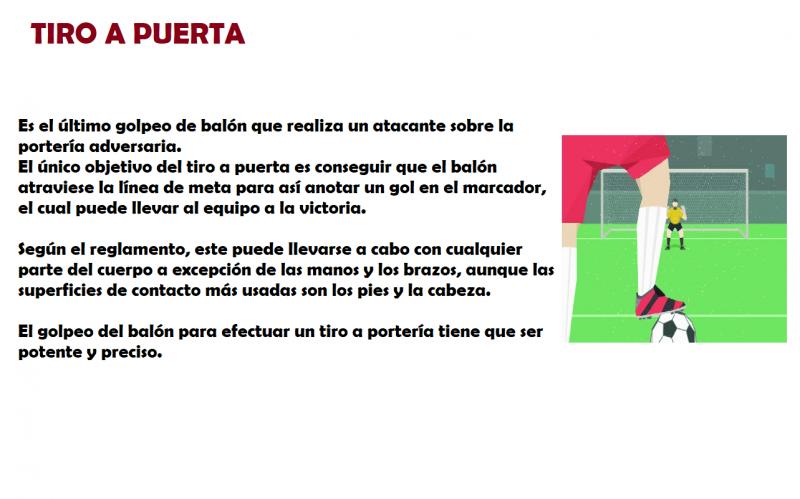 TIRO A PUERTA

Es el último golpeo de balón que realiza un atacante sobre la portería adversaria.
El único objetivo del tiro a puerta es conseguir que el balón atraviese la línea de meta para así anotar un gol en el marcador, el cual puede llevar al equipo a la victoria.

Según el reglamento, este puede llevarse a cabo con cualquier parte del cuerpo a excepción de las manos y los brazos, aunque las superficies de contacto más usadas son los pies y la cabeza.

El golpeo del balón para efectuar un tiro a portería tiene que ser potente y preciso.